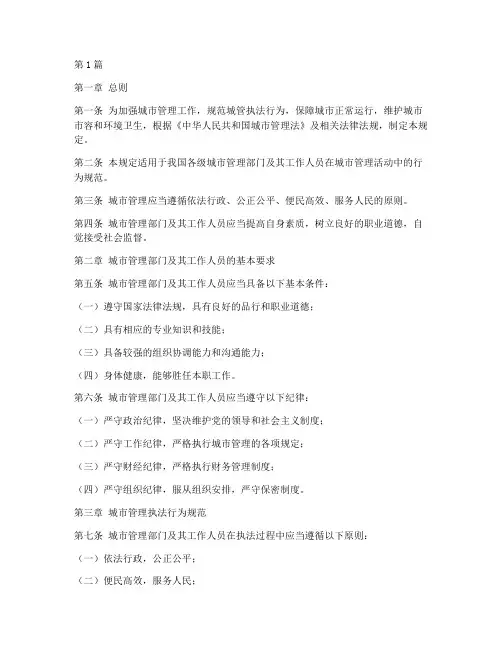 第1篇

第一章 总则

第一条 为加强城市管理工作，规范城管执法行为，保障城市正常运行，维护城市市容和环境卫生，根据《中华人民共和国城市管理法》及相关法律法规，制定本规定。

第二条 本规定适用于我国各级城市管理部门及其工作人员在城市管理活动中的行为规范。

第三条 城市管理应当遵循依法行政、公正公平、便民高效、服务人民的原则。

第四条 城市管理部门及其工作人员应当提高自身素质，树立良好的职业道德，自觉接受社会监督。

第二章 城市管理部门及其工作人员的基本要求

第五条 城市管理部门及其工作人员应当具备以下基本条件：

（一）遵守国家法律法规，具有良好的品行和职业道德；

（二）具有相应的专业知识和技能；

（三）具备较强的组织协调能力和沟通能力；

（四）身体健康，能够胜任本职工作。

第六条 城市管理部门及其工作人员应当遵守以下纪律：

（一）严守政治纪律，坚决维护党的领导和社会主义制度；

（二）严守工作纪律，严格执行城市管理的各项规定；

（三）严守财经纪律，严格执行财务管理制度；

（四）严守组织纪律，服从组织安排，严守保密制度。

第三章 城市管理执法行为规范

第七条 城市管理部门及其工作人员在执法过程中应当遵循以下原则：

（一）依法行政，公正公平；

（二）便民高效，服务人民；